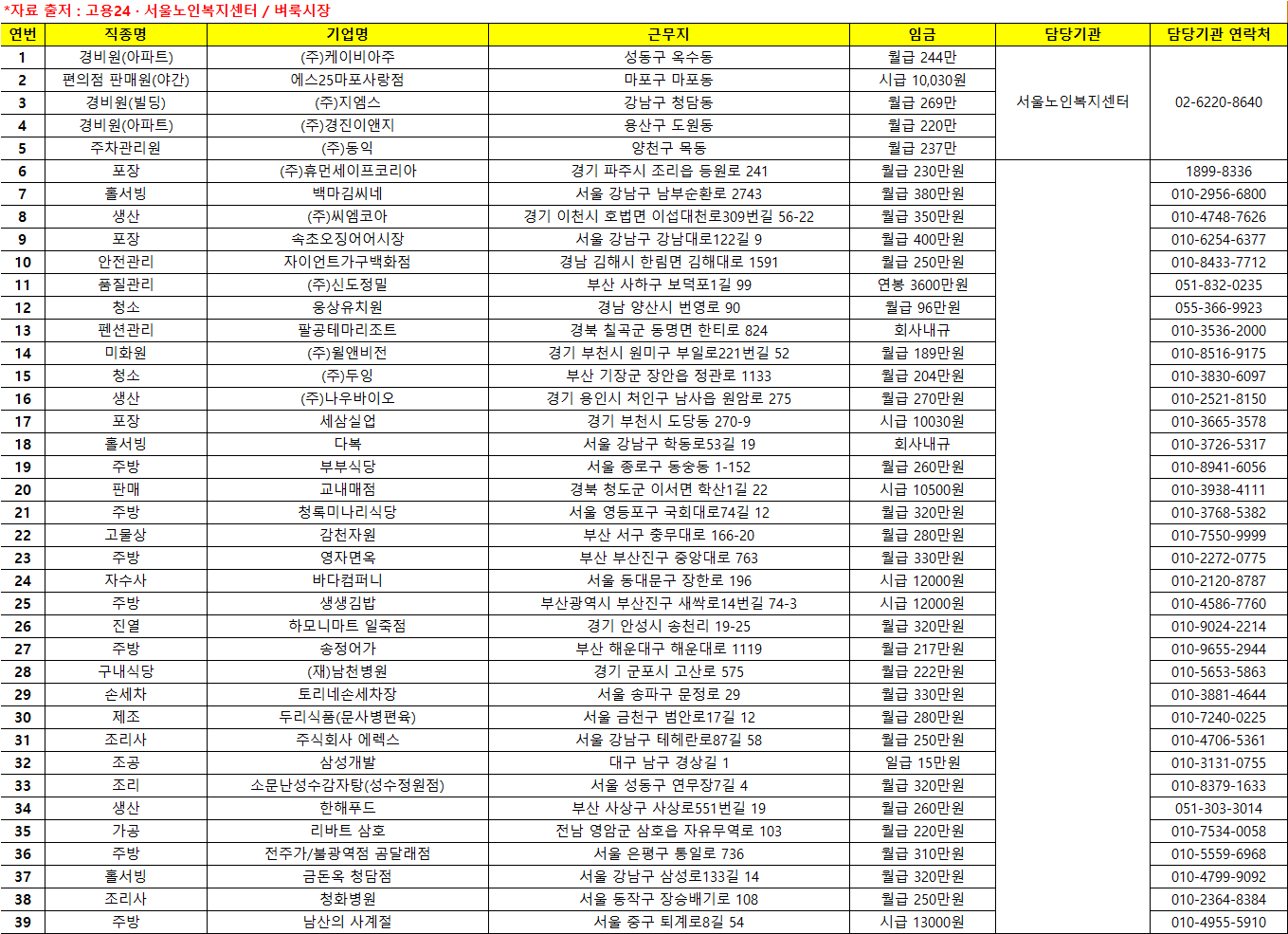 *자료 출저 : 고용24 · 서울노인복지센터 / 벼룩시장

| 연번 | 직종명 | 기업명 | 근무지 | 임금 | 담당기관 | 담당기관 연락처 |
|---|---|---|---|---|---|---|
| 1 | 경비원(아파트) | (주)케이비아주 | 성동구 옥수동 | 월급 244만 | 서울노인복지센터 | 02-6220-8640 |
| 2 | 편의점 판매원(야간) | 에스25마포사랑점 | 마포구 마포동 | 시급 10,030원 | | |
| 3 | 경비원(빌딩) | (주)지엠스 | 강남구 청담동 | 월급 269만 | | |
| 4 | 경비원(아파트) | (주)경진이앤지 | 용산구 도원동 | 월급 220만 | | |
| 5 | 주차관리원 | (주)동익 | 양천구 목동 | 월급 237만 | | |
| 6 | 포장 | (주)휴먼세이프코리아 | 경기 파주시 조리읍 등원로 241 | 월급 230만원 | | 1899-8336 |
| 7 | 홀서빙 | 백마김씨네 | 서울 강남구 남부순환로 2743 | 월급 380만원 | | 010-2956-6800 |
| 8 | 생산 | (주)씨엠코아 | 경기 이천시 호법면 이섭대천로309번길 56-22 | 월급 350만원 | | 010-4748-7626 |
| 9 | 포장 | 속초오징어어시장 | 서울 강남구 강남대로122길 9 | 월급 400만원 | | 010-6254-6377 |
| 10 | 안전관리 | 자이언트가구백화점 | 경남 김해시 한림면 김해대로 1591 | 월급 250만원 | | 010-8433-7712 |
| 11 | 품질관리 | (주)신도정밀 | 부산 사하구 보덕포1길 99 | 연봉 3600만원 | | 051-832-0235 |
| 12 | 청소 | 웅상유치원 | 경남 양산시 번영로 90 | 월급 96만원 | | 055-366-9923 |
| 13 | 펜션관리 | 팔공테마리조트 | 경북 칠곡군 동명면 한티로 824 | 회사내규 | | 010-3536-2000 |
| 14 | 미화원 | (주)윌앤비전 | 경기 부천시 원미구 부일로221번길 52 | 월급 189만원 | | 010-8516-9175 |
| 15 | 청소 | (주)두잉 | 부산 기장군 장안읍 정관로 1133 | 월급 204만원 | | 010-3830-6097 |
| 16 | 생산 | (주)나우바이오 | 경기 용인시 처인구 남사읍 원암로 275 | 월급 270만원 | | 010-2521-8150 |
| 17 | 포장 | 세삼실업 | 경기 부천시 도당동 270-9 | 시급 10030원 | | 010-3665-3578 |
| 18 | 홀서빙 | 다복 | 서울 강남구 학동로53길 19 | 회사내규 | | 010-3726-5317 |
| 19 | 주방 | 부부식당 | 서울 종로구 동숭동 1-152 | 월급 260만원 | | 010-8941-6056 |
| 20 | 판매 | 교내매점 | 경북 청도군 이서면 학산1길 22 | 시급 10500원 | | 010-3938-4111 |
| 21 | 주방 | 청록미나리식당 | 서울 영등포구 국회대로74길 12 | 월급 320만원 | | 010-3768-5382 |
| 22 | 고물상 | 감천자원 | 부산 서구 충무대로 166-20 | 월급 280만원 | | 010-7550-9999 |
| 23 | 주방 | 영자면옥 | 부산 부산진구 중앙대로 763 | 월급 330만원 | | 010-2272-0775 |
| 24 | 자수사 | 바다컴퍼니 | 서울 동대문구 장한로 196 | 시급 12000원 | | 010-2120-8787 |
| 25 | 주방 | 생생김밥 | 부산광역시 부산진구 새싹로14번길 74-3 | 시급 12000원 | | 010-4586-7760 |
| 26 | 진열 | 하모니마트 일죽점 | 경기 안성시 송천리 19-25 | 월급 320만원 | | 010-9024-2214 |
| 27 | 주방 | 송정어가 | 부산 해운대구 해운대로 1119 | 월급 217만원 | | 010-9655-2944 |
| 28 | 구내식당 | (재)남천병원 | 경기 군포시 고산로 575 | 월급 222만원 | | 010-5653-5863 |
| 29 | 손세차 | 토리네손세차장 | 서울 송파구 문정로 29 | 월급 330만원 | | 010-3881-4644 |
| 30 | 제조 | 두리식품(문사병편육) | 서울 금천구 범안로17길 12 | 월급 280만원 | | 010-7240-0225 |
| 31 | 조리사 | 주식회사 에렉스 | 서울 강남구 테헤란로87길 58 | 월급 250만원 | | 010-4706-5361 |
| 32 | 조공 | 삼성개발 | 대구 남구 경상길 1 | 일급 15만원 | | 010-3131-0755 |
| 33 | 조리 | 소문난성수감자탕(성수정원점) | 서울 성동구 연무장7길 4 | 월급 320만원 | | 010-8379-1633 |
| 34 | 생산 | 한해푸드 | 부산 사상구 사상로551번길 19 | 월급 260만원 | | 051-303-3014 |
| 35 | 가공 | 리바트 삼호 | 전남 영암군 삼호읍 자유무역로 103 | 월급 220만원 | | 010-7534-0058 |
| 36 | 주방 | 전주가/불광역점 곰달래점 | 서울 은평구 통일로 736 | 월급 310만원 | | 010-5559-6968 |
| 37 | 홀서빙 | 금돈옥 청담점 | 서울 강남구 삼성로133길 14 | 월급 320만원 | | 010-4799-9092 |
| 38 | 조리사 | 청화병원 | 서울 동작구 장승배기로 108 | 월급 250만원 | | 010-2364-8384 |
| 39 | 주방 | 남산의 사계절 | 서울 중구 퇴계로8길 54 | 시급 13000원 | | 010-4955-5910 |